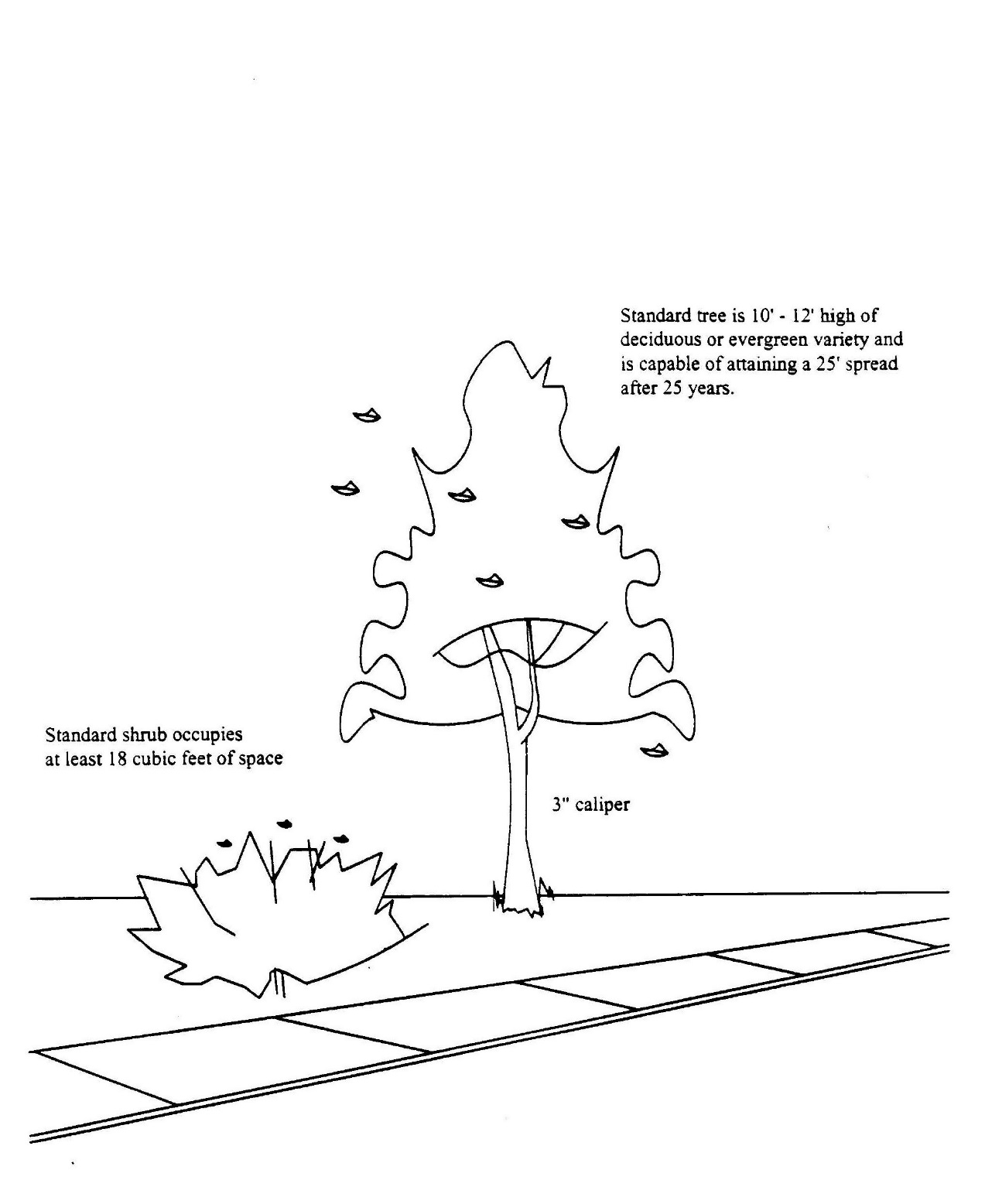 Standard tree is 10' - 12' high of deciduous or evergreen variety and is capable of attaining a 25' spread after 25 years.

Standard shrub occupies at least 18 cubic feet of space

3" caliper